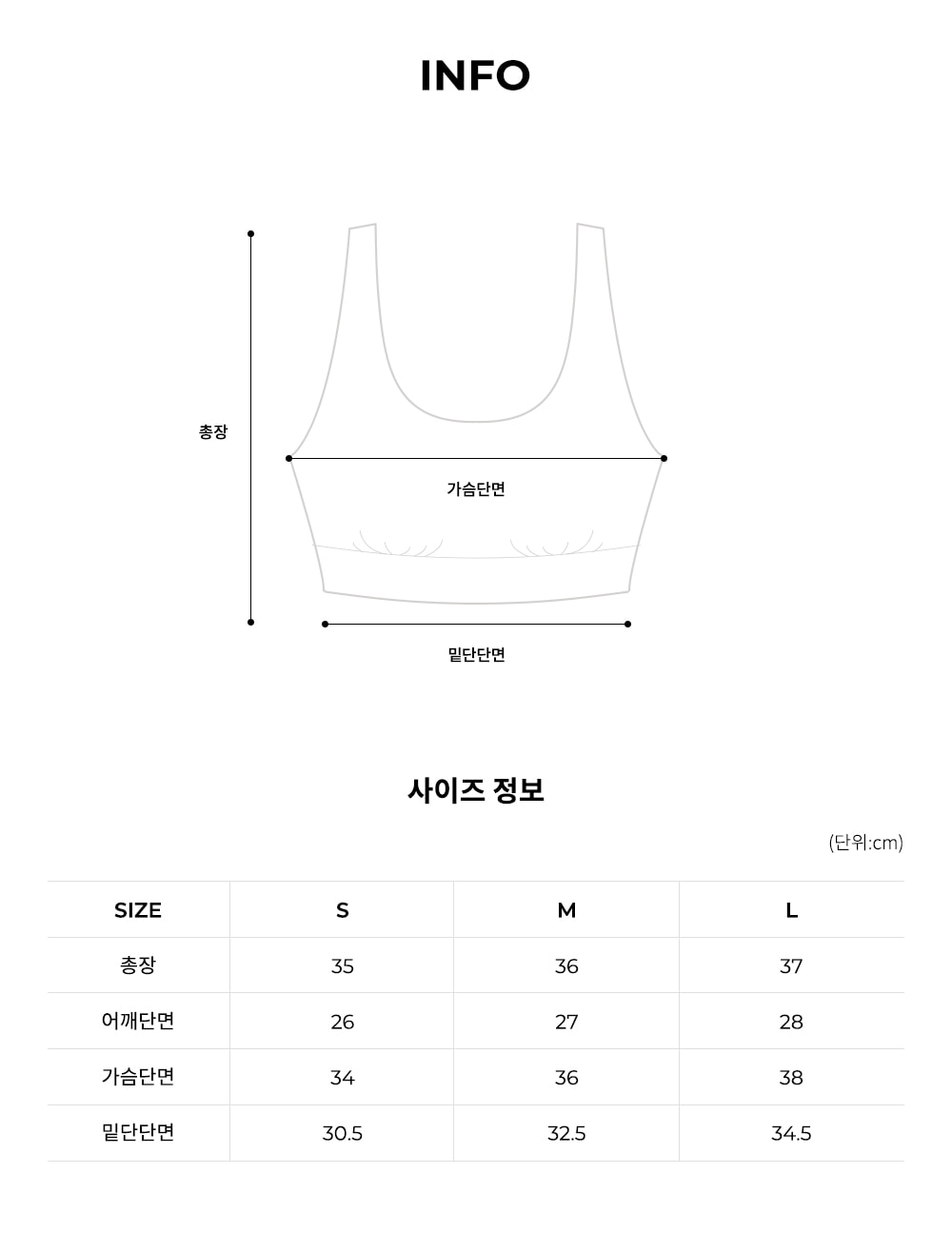 INFO

총장

가슴단면

밑단단면

사이즈 정보

(단위:cm)

| SIZE | S | M | L |
|---|---|---|---|
| 총장 | 35 | 36 | 37 |
| 어깨단면 | 26 | 27 | 28 |
| 가슴단면 | 34 | 36 | 38 |
| 밑단단면 | 30.5 | 32.5 | 34.5 |